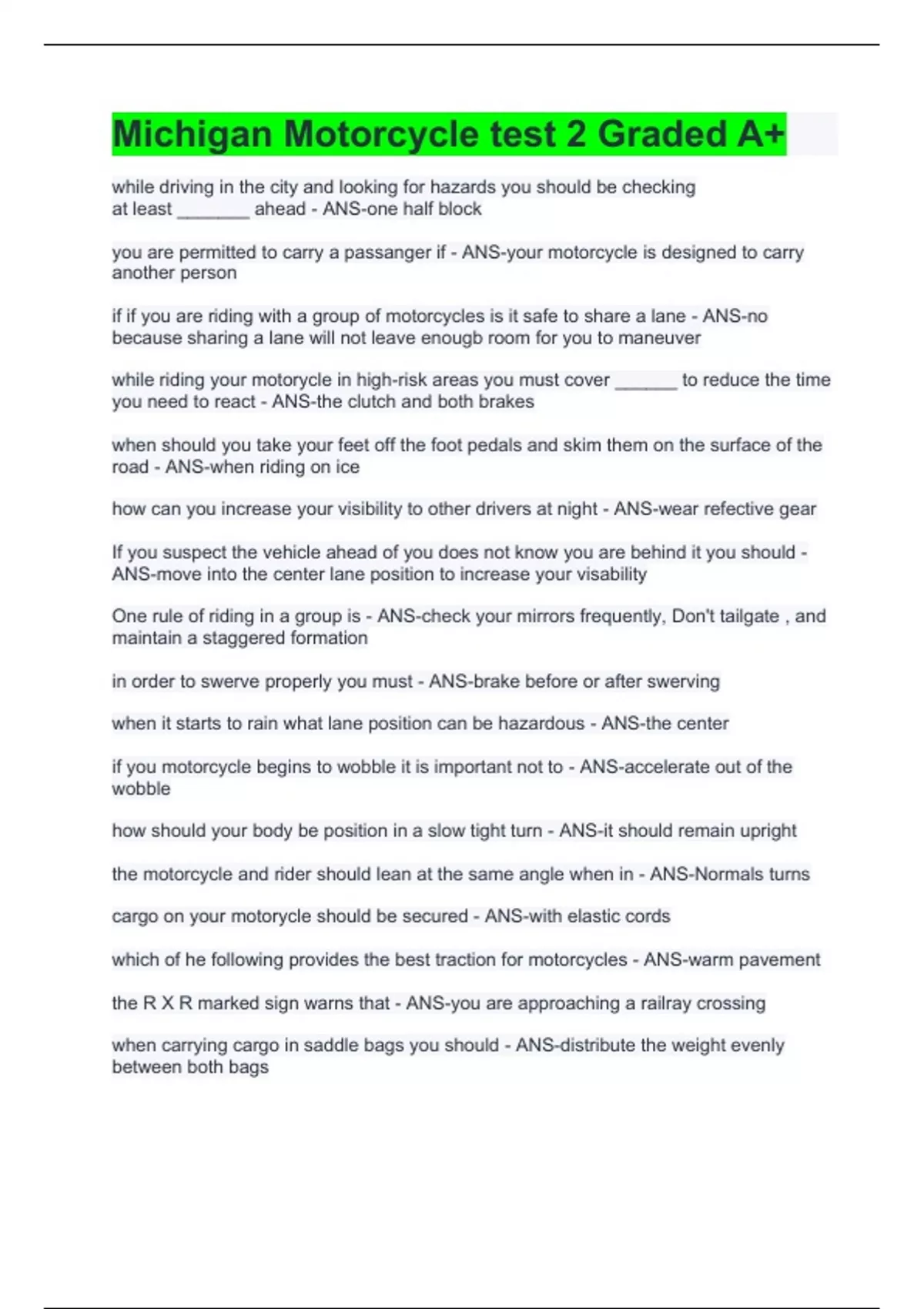 Michigan Motorcycle test 2 Graded A+

while driving in the city and looking for hazards you should be checking at least _______ ahead - ANS-one half block

you are permitted to carry a passanger if - ANS-your motorcycle is designed to carry another person

if if you are riding with a group of motorcycles is it safe to share a lane - ANS-no because sharing a lane will not leave enougb room for you to maneuver

while riding your motorycle in high-risk areas you must cover ______ to reduce the time you need to react - ANS-the clutch and both brakes

when should you take your feet off the foot pedals and skim them on the surface of the road - ANS-when riding on ice

how can you increase your visibility to other drivers at night - ANS-wear refective gear

If you suspect the vehicle ahead of you does not know you are behind it you should - ANS-move into the center lane position to increase your visability

One rule of riding in a group is - ANS-check your mirrors frequently, Don't tailgate , and maintain a staggered formation

in order to swerve properly you must - ANS-brake before or after swerving

when it starts to rain what lane position can be hazardous - ANS-the center

if you motorcycle begins to wobble it is important not to - ANS-accelerate out of the wobble

how should your body be position in a slow tight turn - ANS-it should remain upright

the motorcycle and rider should lean at the same angle when in - ANS-Normals turns

cargo on your motorycle should be secured - ANS-with elastic cords

which of he following provides the best traction for motorcycles - ANS-warm pavement

the R X R marked sign warns that - ANS-you are approaching a railray crossing

when carrying cargo in saddle bags you should - ANS-distribute the weight evenly between both bags